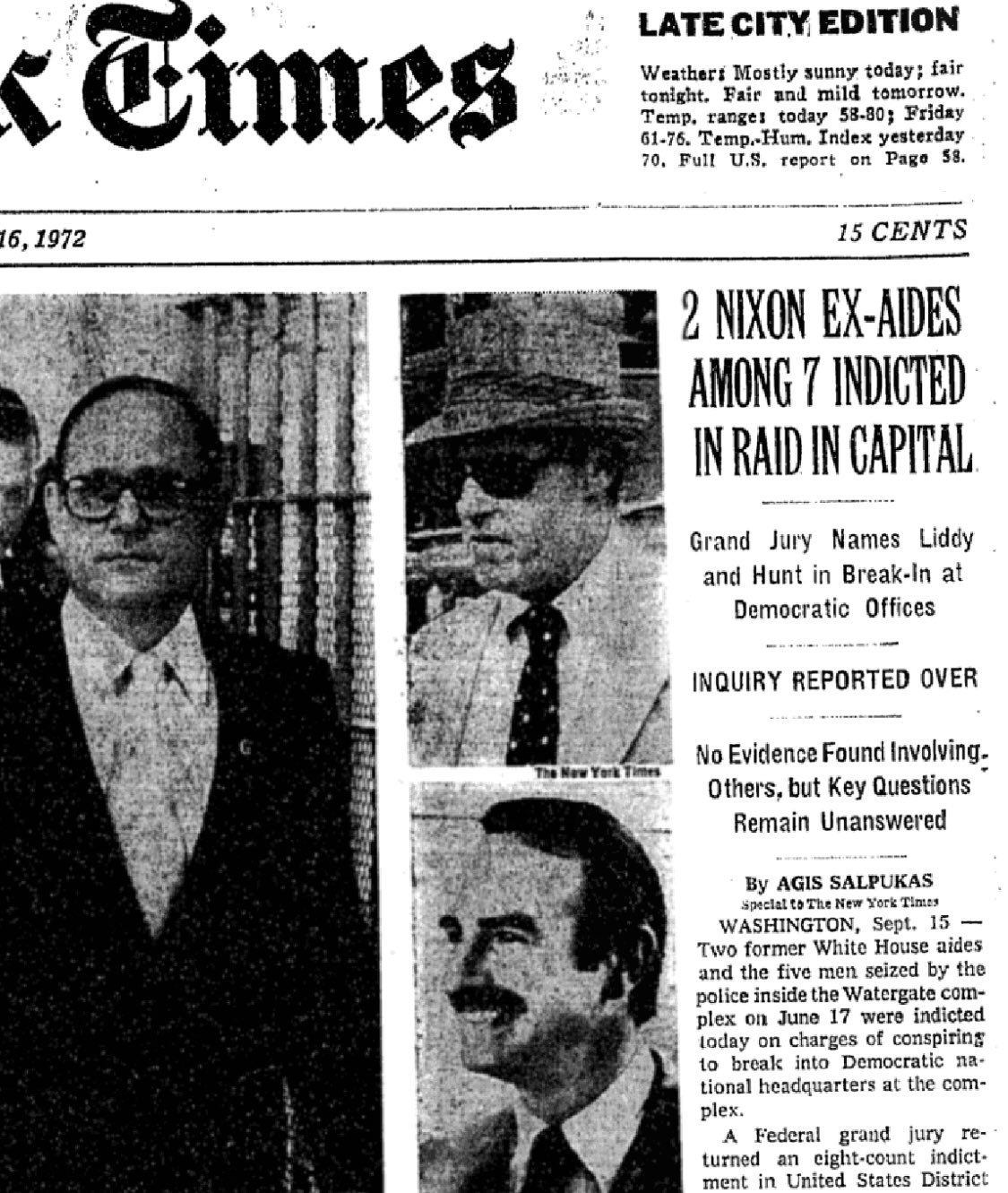 k Times

LATE CITY EDITION

Weather: Mostly sunny today; fair tonight. Fair and mild tomorrow. Temp. range: today 58-80; Friday 61-76. Temp.-Hum. Index yesterday 70. Full U.S. report on Page 58.

16, 1972

15 CENTS

The New York Times

2 NIXON EX-AIDES AMONG 7 INDICTED IN RAID IN CAPITAL

Grand Jury Names Liddy and Hunt in Break-In at Democratic Offices

INQUIRY REPORTED OVER

No Evidence Found Involving Others, but Key Questions Remain Unanswered

By AGIS SALPUKAS
Special to The New York Times

WASHINGTON, Sept. 15 — Two former White House aides and the five men seized by the police inside the Watergate complex on June 17 were indicted today on charges of conspiring to break into Democratic national headquarters at the complex.

A Federal grand jury returned an eight-count indictment in United States District